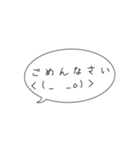 ごめんなさい
<(_ _o)>